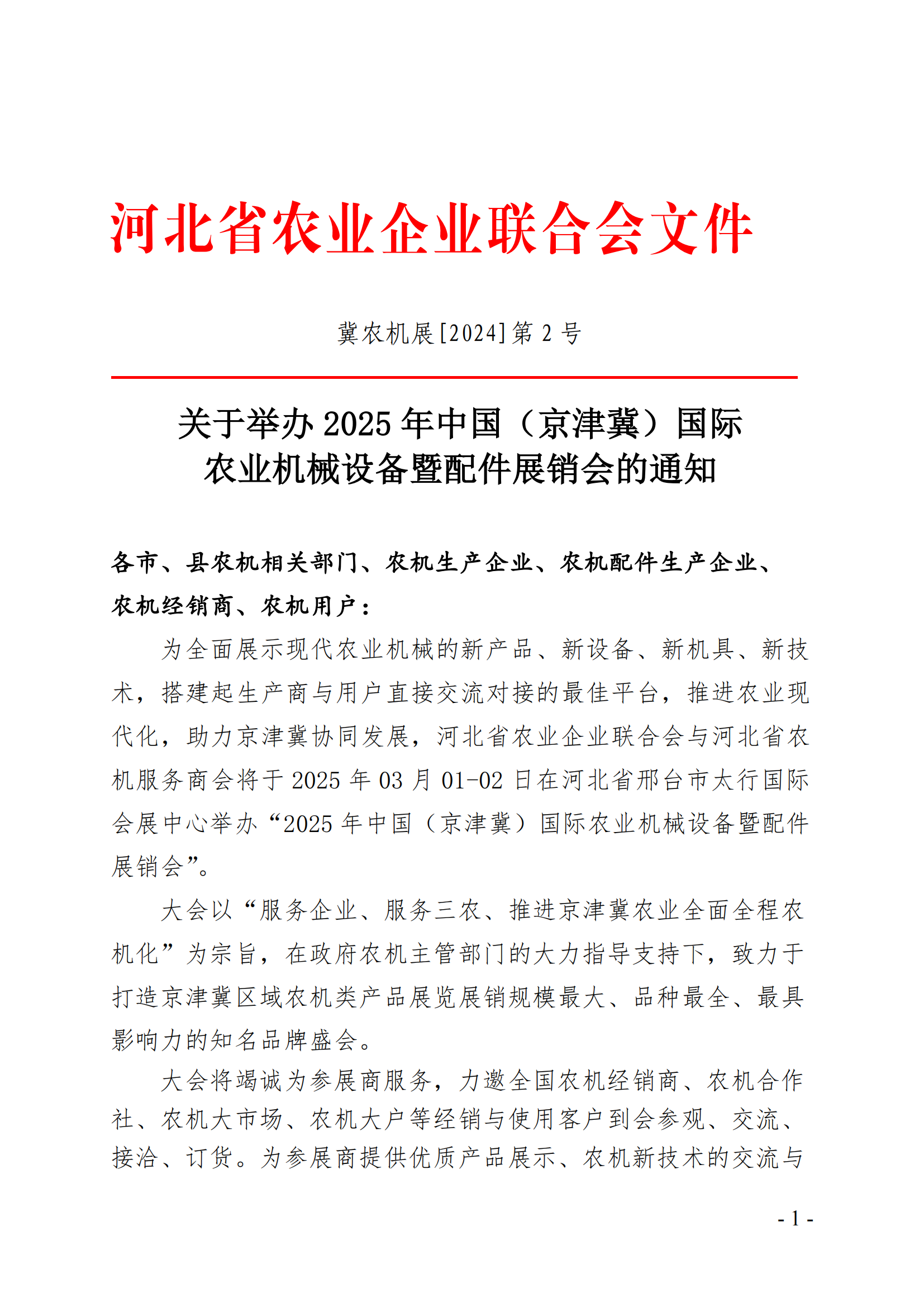 河北省农业企业联合会文件

冀农机展[2024]第 2 号

关于举办 2025 年中国（京津冀）国际农业机械设备暨配件展销会的通知

各市、县农机相关部门、农机生产企业、农机配件生产企业、农机经销商、农机用户：

为全面展示现代农业机械的新产品、新设备、新机具、新技术，搭建起生产商与用户直接交流对接的最佳平台，推进农业现代化，助力京津冀协同发展，河北省农业企业联合会与河北省农机服务商会将于 2025 年 03 月 01-02 日在河北省邢台市太行国际会展中心举办“2025 年中国（京津冀）国际农业机械设备暨配件展销会”。

大会以“服务企业、服务三农、推进京津冀农业全面全程农机化”为宗旨，在政府农机主管部门的大力指导支持下，致力于打造京津冀区域农机类产品展览展销规模最大、品种最全、最具影响力的知名品牌盛会。

大会将竭诚为参展商服务，力邀全国农机经销商、农机合作社、农机大市场、农机大户等经销与使用客户到会参观、交流、接洽、订货。为参展商提供优质产品展示、农机新技术的交流与

- 1 -